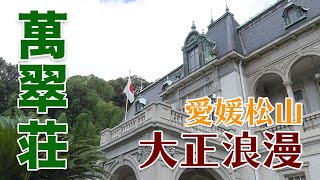 萬翠荘

愛媛松山

大正浪漫